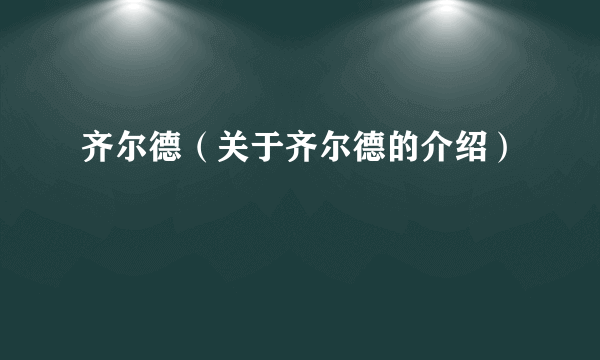 齐尔德（关于齐尔德的介绍）